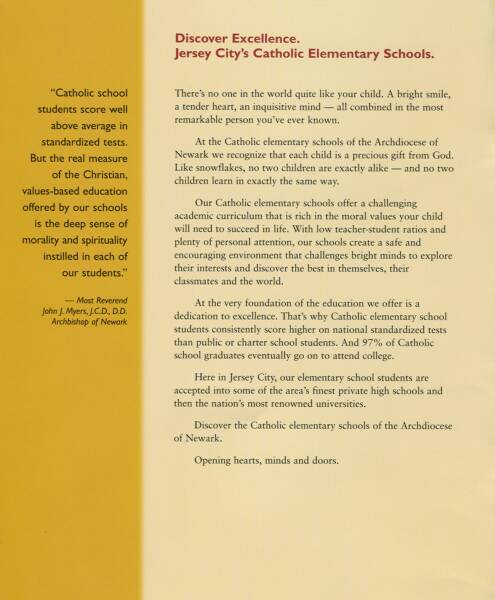 "Catholic school students score well above average in standardized tests. But the real measure of the Christian, values-based education offered by our schools is the deep sense of morality and spirituality instilled in each of our students."

— Most Reverend John J. Myers, J.C.D., D.D. Archbishop of Newark

Discover Excellence.
Jersey City's Catholic Elementary Schools.

There's no one in the world quite like your child. A bright smile, a tender heart, an inquisitive mind — all combined in the most remarkable person you've ever known.

At the Catholic elementary schools of the Archdiocese of Newark we recognize that each child is a precious gift from God. Like snowflakes, no two children are exactly alike — and no two children learn in exactly the same way.

Our Catholic elementary schools offer a challenging academic curriculum that is rich in the moral values your child will need to succeed in life. With low teacher-student ratios and plenty of personal attention, our schools create a safe and encouraging environment that challenges bright minds to explore their interests and discover the best in themselves, their classmates and the world.

At the very foundation of the education we offer is a dedication to excellence. That's why Catholic elementary school students consistently score higher on national standardized tests than public or charter school students. And 97% of Catholic school graduates eventually go on to attend college.

Here in Jersey City, our elementary school students are accepted into some of the area's finest private high schools and then the nation's most renowned universities.

Discover the Catholic elementary schools of the Archdiocese of Newark.

Opening hearts, minds and doors.